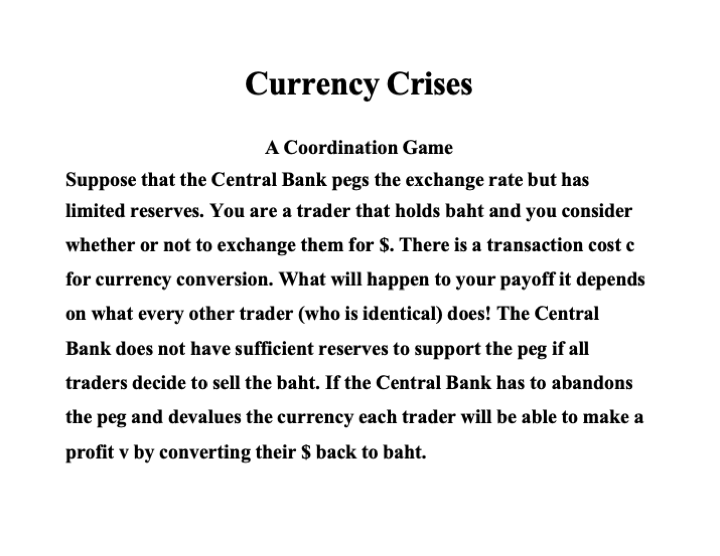 Currency Crises

A Coordination Game

Suppose that the Central Bank pegs the exchange rate but has limited reserves. You are a trader that holds baht and you consider whether or not to exchange them for \$. There is a transaction cost c for currency conversion. What will happen to your payoff it depends on what every other trader (who is identical) does! The Central Bank does not have sufficient reserves to support the peg if all traders decide to sell the baht. If the Central Bank has to abandons the peg and devalues the currency each trader will be able to make a profit v by converting their \$ back to baht.